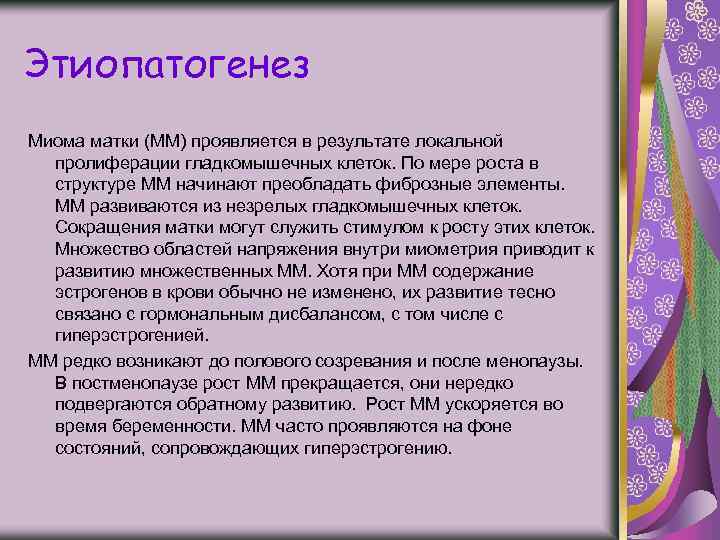 Этиопатогенез

Миома матки (ММ) проявляется в результате локальной пролиферации гладкомышечных клеток. По мере роста в структуре ММ начинают преобладать фиброзные элементы. ММ развиваются из незрелых гладкомышечных клеток. Сокращения матки могут служить стимулом к росту этих клеток. Множество областей напряжения внутри миометрия приводит к развитию множественных ММ. Хотя при ММ содержание эстрогенов в крови обычно не изменено, их развитие тесно связано с гормональным дисбалансом, с том числе с гиперэстрогенией.

ММ редко возникают до полового созревания и после менопаузы. В постменопаузе рост ММ прекращается, они нередко подвергаются обратному развитию. Рост ММ ускоряется во время беременности. ММ часто проявляются на фоне состояний, сопровождающих гиперэстрогению.